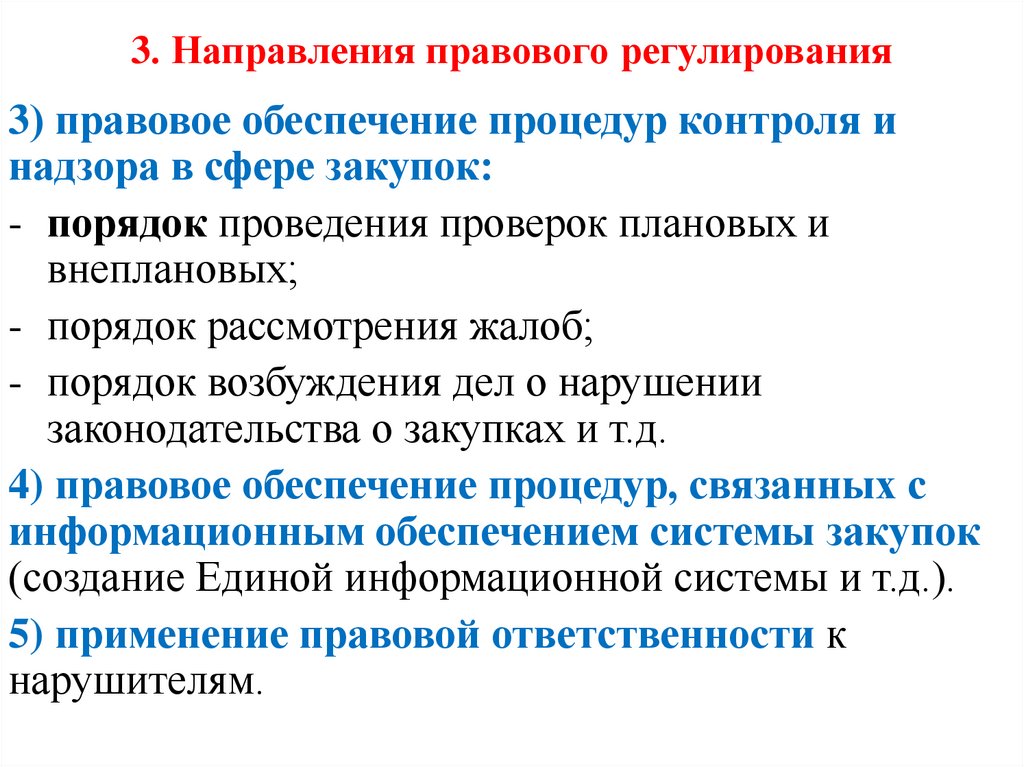 3. Направления правового регулирования

3) правовое обеспечение процедур контроля и надзора в сфере закупок:

- порядок проведения проверок плановых и внеплановых;
- порядок рассмотрения жалоб;
- порядок возбуждения дел о нарушении законодательства о закупках и т.д.

4) правовое обеспечение процедур, связанных с информационным обеспечением системы закупок (создание Единой информационной системы и т.д.).

5) применение правовой ответственности к нарушителям.